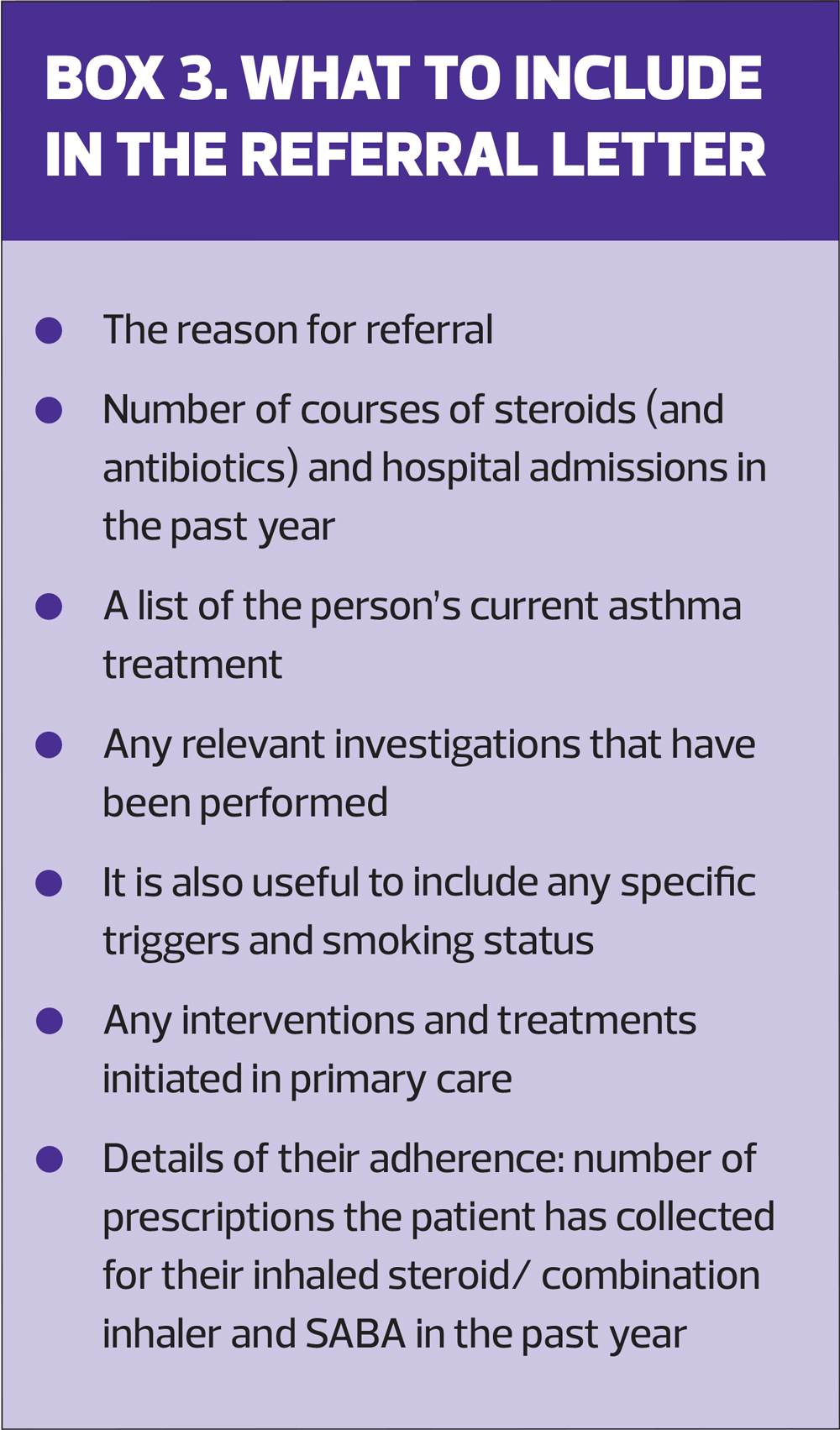 BOX 3. WHAT TO INCLUDE IN THE REFERRAL LETTER

• The reason for referral
• Number of courses of steroids (and antibiotics) and hospital admissions in the past year
• A list of the person's current asthma treatment
• Any relevant investigations that have been performed
• It is also useful to include any specific triggers and smoking status
• Any interventions and treatments initiated in primary care
• Details of their adherence: number of prescriptions the patient has collected for their inhaled steroid/ combination inhaler and SABA in the past year